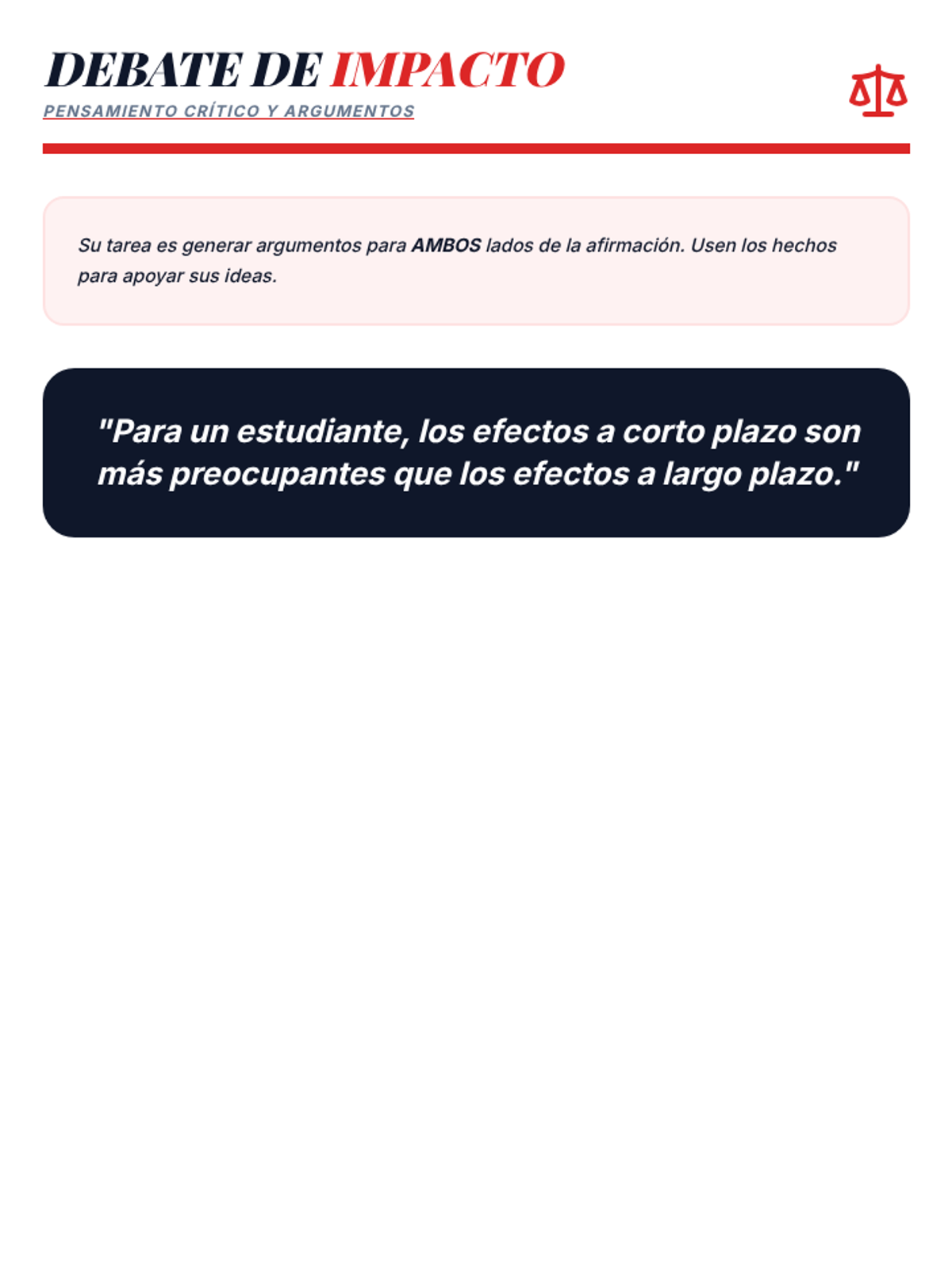 DEBATE DE IMPACTO
PENSAMIENTO CRÍTICO Y ARGUMENTOS

Su tarea es generar argumentos para AMBOS lados de la afirmación. Usen los hechos para apoyar sus ideas.

"Para un estudiante, los efectos a corto plazo son más preocupantes que los efectos a largo plazo."